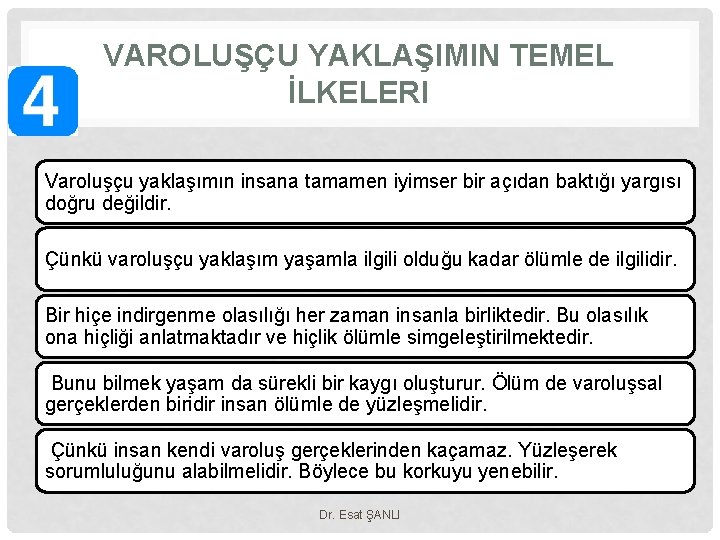 4

VAROLUŞÇU YAKLAŞIMIN TEMEL İLKELERI

Varoluşçu yaklaşımın insana tamamen iyimser bir açıdan baktığı yargısı doğru değildir.

Çünkü varoluşçu yaklaşım yaşamla ilgili olduğu kadar ölümle de ilgilidir.

Bir hiçe indirgenme olasılığı her zaman insanla birliktedir. Bu olasılık ona hiçliği anlatmaktadır ve hiçlik ölümle simgeleştirilmektedir.

Bunu bilmek yaşam da sürekli bir kaygı oluşturur. Ölüm de varoluşsal gerçeklerden biridir insan ölümle de yüzleşmelidir.

Çünkü insan kendi varoluş gerçeklerinden kaçamaz. Yüzleşerek sorumluluğunu alabilmelidir. Böylece bu korkuyu yenebilir.

Dr. Esat ŞANLI